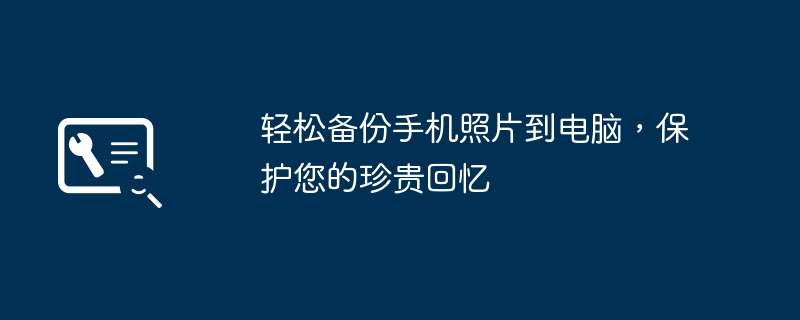 轻松备份手机照片到电脑，保护您的珍贵回忆